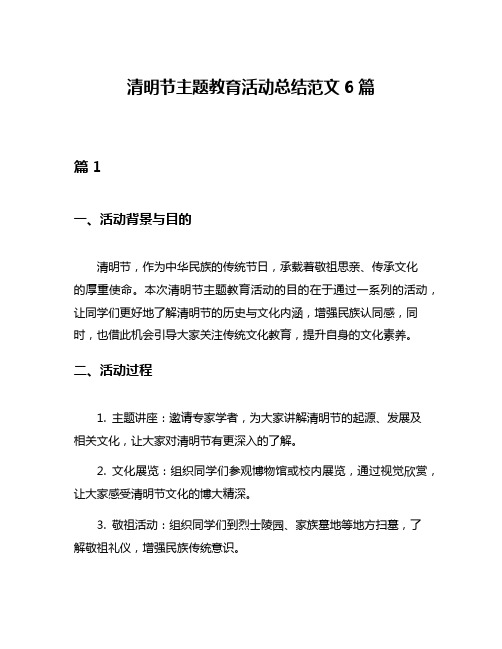 清明节主题教育活动总结范文 6 篇

篇 1

一、活动背景与目的

清明节，作为中华民族的传统节日，承载着敬祖思亲、传承文化的厚重使命。本次清明节主题教育活动的目的在于通过一系列的活动，让同学们更好地了解清明节的历史与文化内涵，增强民族认同感，同时，也借此机会引导大家关注传统文化教育，提升自身的文化素养。

二、活动过程

1. 主题讲座：邀请专家学者，为大家讲解清明节的起源、发展及相关文化，让大家对清明节有更深入的了解。

2. 文化展览：组织同学们参观博物馆或校内展览，通过视觉欣赏，让大家感受清明节文化的博大精深。

3. 敬祖活动：组织同学们到烈士陵园、家族墓地等地方扫墓，了解敬祖礼仪，增强民族传统意识。